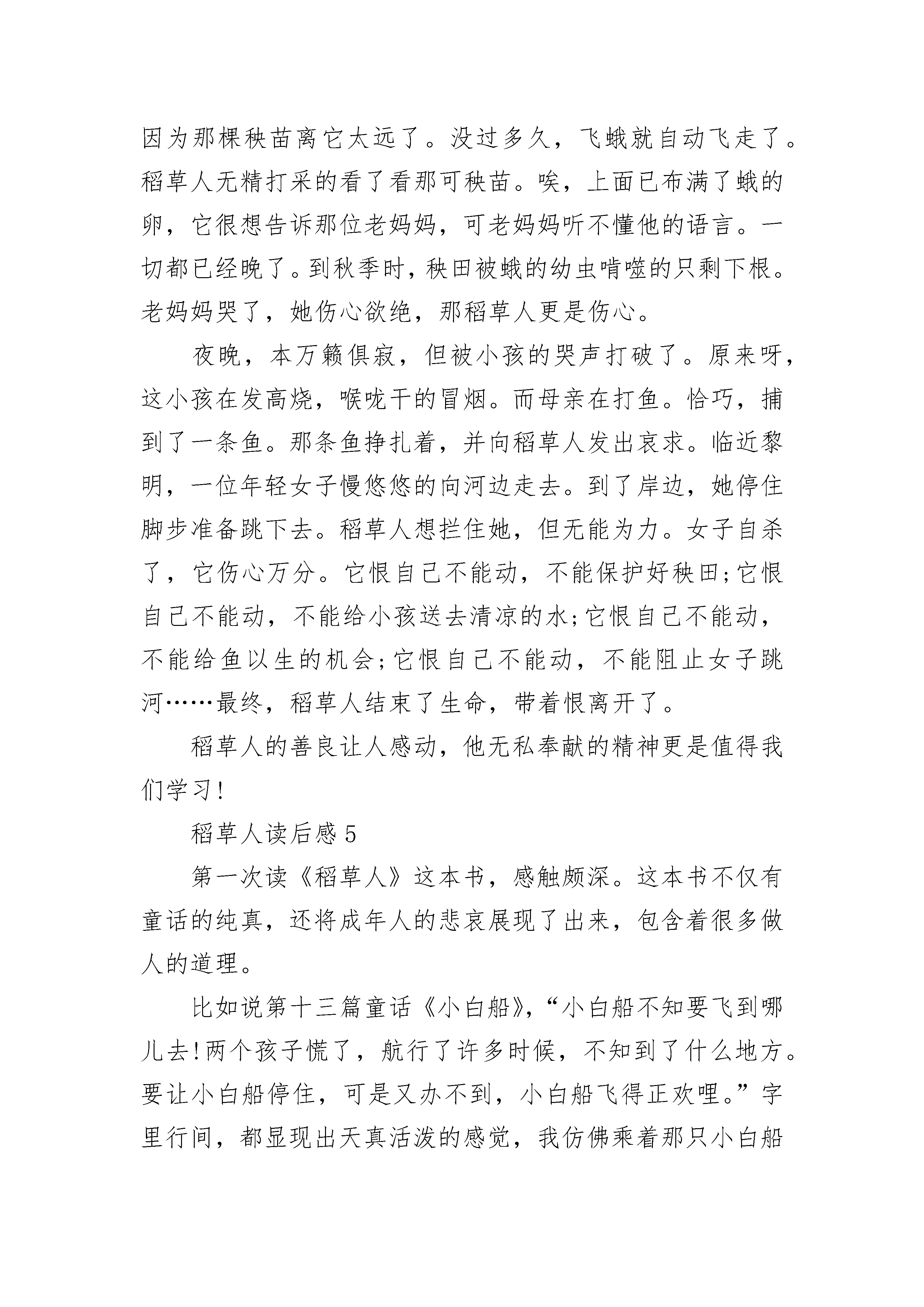 因为那棵秧苗离它太远了。没过多久，飞蛾就自动飞走了。稻草人无精打采的看了看那可秧苗。唉，上面已布满了蛾的卵，它很想告诉那位老妈妈，可老妈妈听不懂他的语言。一切都已经晚了。到秋季时，秧田被蛾的幼虫啃噬的只剩下根。老妈妈哭了，她伤心欲绝，那稻草人更是伤心。

夜晚，本万籁俱寂，但被小孩的哭声打破了。原来呀，这小孩在发高烧，喉咙干的冒烟。而母亲在打鱼。恰巧，捕到了一条鱼。那条鱼挣扎着，并向稻草人发出哀求。临近黎明，一位年轻女子慢悠悠的向河边走去。到了岸边，她停住脚步准备跳下去。稻草人想拦住她，但无能为力。女子自杀了，它伤心万分。它恨自己不能动，不能保护好秧田;它恨自己不能动，不能给小孩送去清凉的水;它恨自己不能动，不能给鱼以生的机会;它恨自己不能动，不能阻止女子跳河……最终，稻草人结束了生命，带着恨离开了。

稻草人的善良让人感动，他无私奉献的精神更是值得我们学习!

稻草人读后感 5

第一次读《稻草人》这本书，感触颇深。这本书不仅有童话的纯真，还将成年人的悲哀展现了出来，包含着很多做人的道理。

比如说第十三篇童话《小白船》，“小白船不知要飞到哪儿去!两个孩子慌了，航行了许多时候，不知到了什么地方。要让小白船停住，可是又办不到，小白船飞得正欢哩。”字里行间，都显现出天真活泼的感觉，我仿佛乘着那只小白船